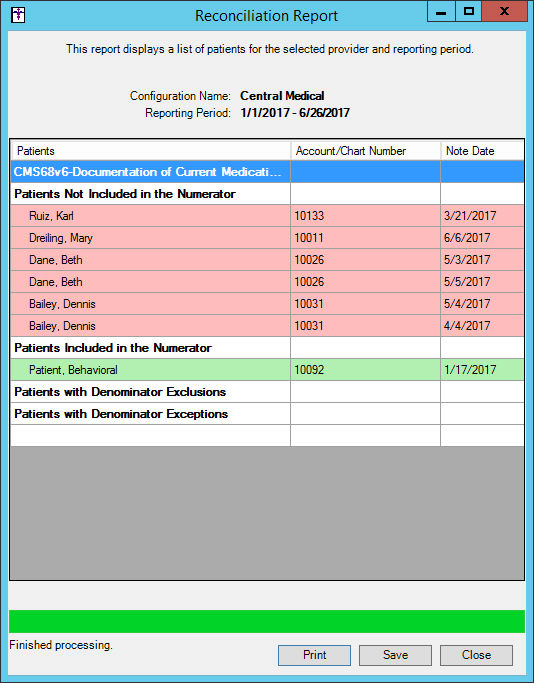 Reconciliation Report

This report displays a list of patients for the selected provider and reporting period.

Configuration Name: Central Medical
Reporting Period: 1/1/2017 - 6/26/2017

| Patients | Account/Chart Number | Note Date |
|---|---|---|
| CMS68v6-Documentation of Current Medicati... | | |
| Patients Not Included in the Numerator | | |
| Ruiz, Karl | 10133 | 3/21/2017 |
| Dreiling, Mary | 10011 | 6/6/2017 |
| Dane, Beth | 10026 | 5/3/2017 |
| Dane, Beth | 10026 | 5/5/2017 |
| Bailey, Dennis | 10031 | 5/4/2017 |
| Bailey, Dennis | 10031 | 4/4/2017 |
| Patients Included in the Numerator | | |
| Patient, Behavioral | 10092 | 1/17/2017 |
| Patients with Denominator Exclusions | | |
| Patients with Denominator Exceptions | | |

Finished processing.

Print Save Close